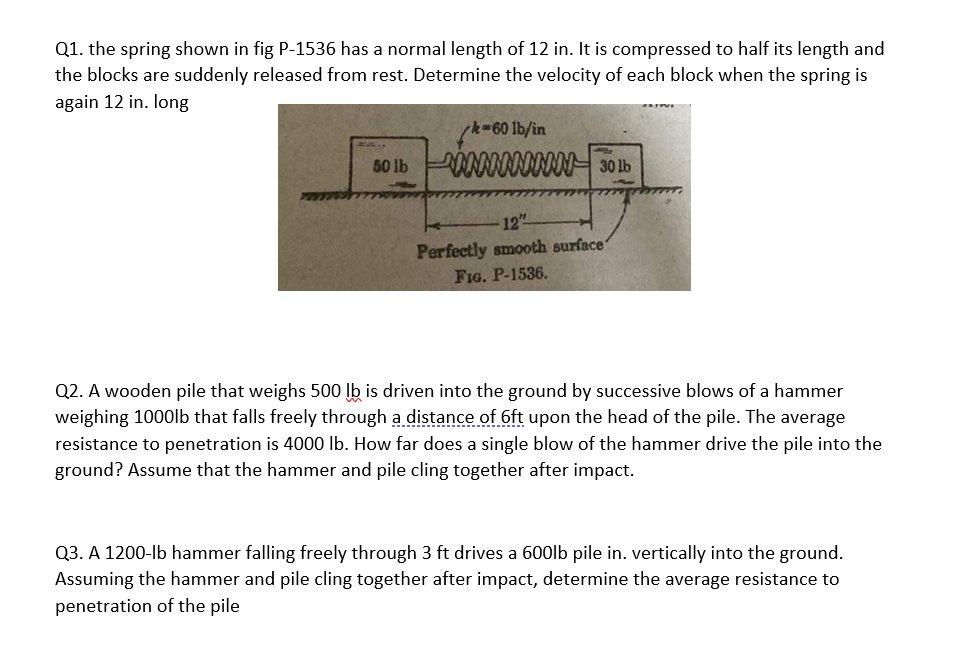 Q1. the spring shown in fig P-1536 has a normal length of 12 in. It is compressed to half its length and the blocks are suddenly released from rest. Determine the velocity of each block when the spring is again 12 in. long

$k=60$ lb/in

50 lb

30 lb

12"

Perfectly smooth surface

FIG. P-1536.

Q2. A wooden pile that weighs 500 lb is driven into the ground by successive blows of a hammer weighing 1000lb that falls freely through a distance of 6ft upon the head of the pile. The average resistance to penetration is 4000 lb. How far does a single blow of the hammer drive the pile into the ground? Assume that the hammer and pile cling together after impact.

Q3. A 1200-lb hammer falling freely through 3 ft drives a 600lb pile in. vertically into the ground. Assuming the hammer and pile cling together after impact, determine the average resistance to penetration of the pile